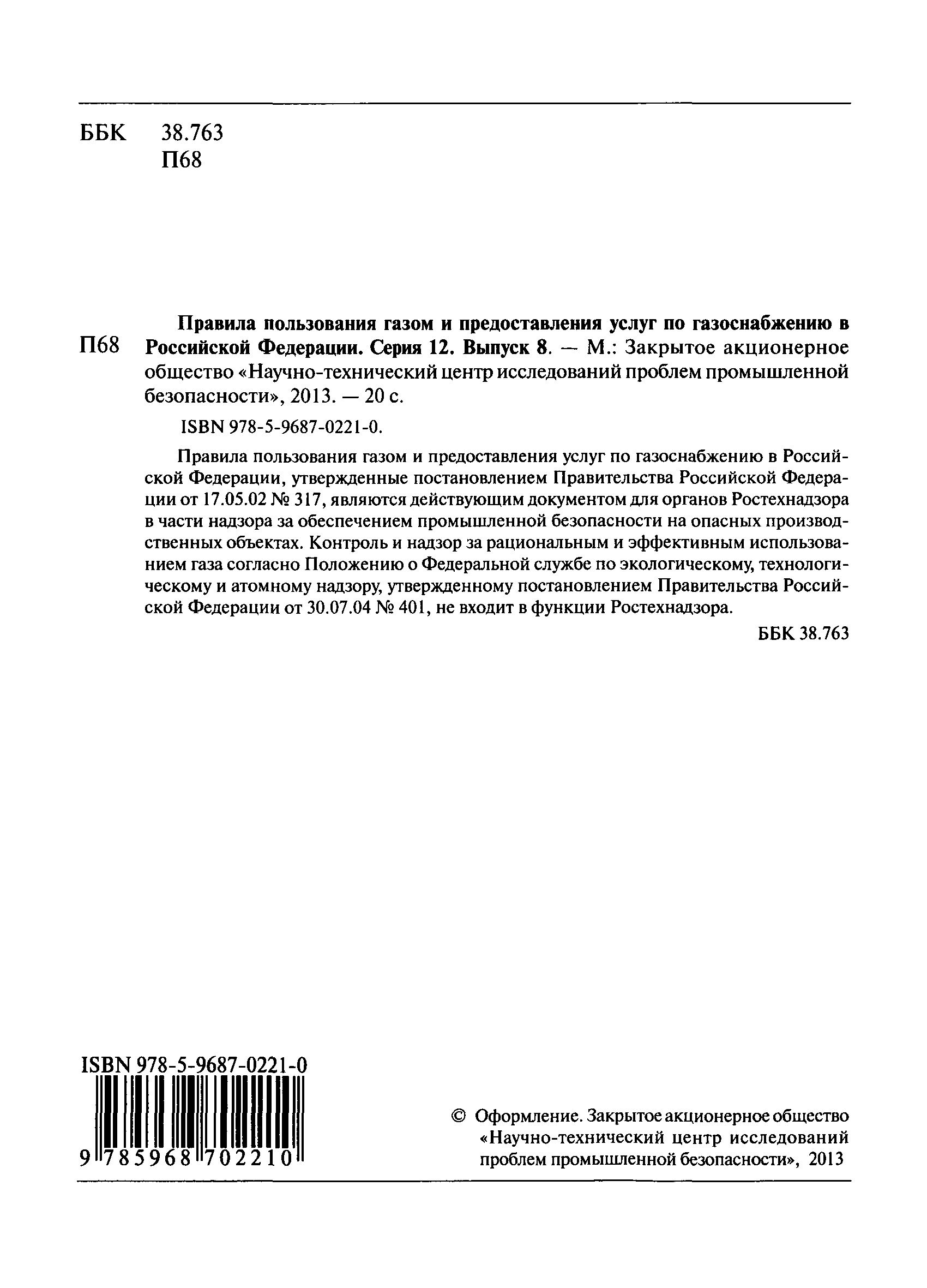 ББК 38.763
П68

П68 Правила пользования газом и предоставления услуг по газоснабжению в Российской Федерации. Серия 12. Выпуск 8. — М.: Закрытое акционерное общество «Научно-технический центр исследований проблем промышленной безопасности», 2013. — 20 с.

ISBN 978-5-9687-0221-0.

Правила пользования газом и предоставления услуг по газоснабжению в Российской Федерации, утвержденные постановлением Правительства Российской Федерации от 17.05.02 № 317, являются действующим документом для органов Ростехнадзора в части надзора за обеспечением промышленной безопасности на опасных производственных объектах. Контроль и надзор за рациональным и эффективным использованием газа согласно Положению о Федеральной службе по экологическому, технологическому и атомному надзору, утвержденному постановлением Правительства Российской Федерации от 30.07.04 № 401, не входит в функции Ростехнадзора.

ББК 38.763

ISBN 978-5-9687-0221-0

9 785968 702210

© Оформление. Закрытое акционерное общество «Научно-технический центр исследований проблем промышленной безопасности», 2013